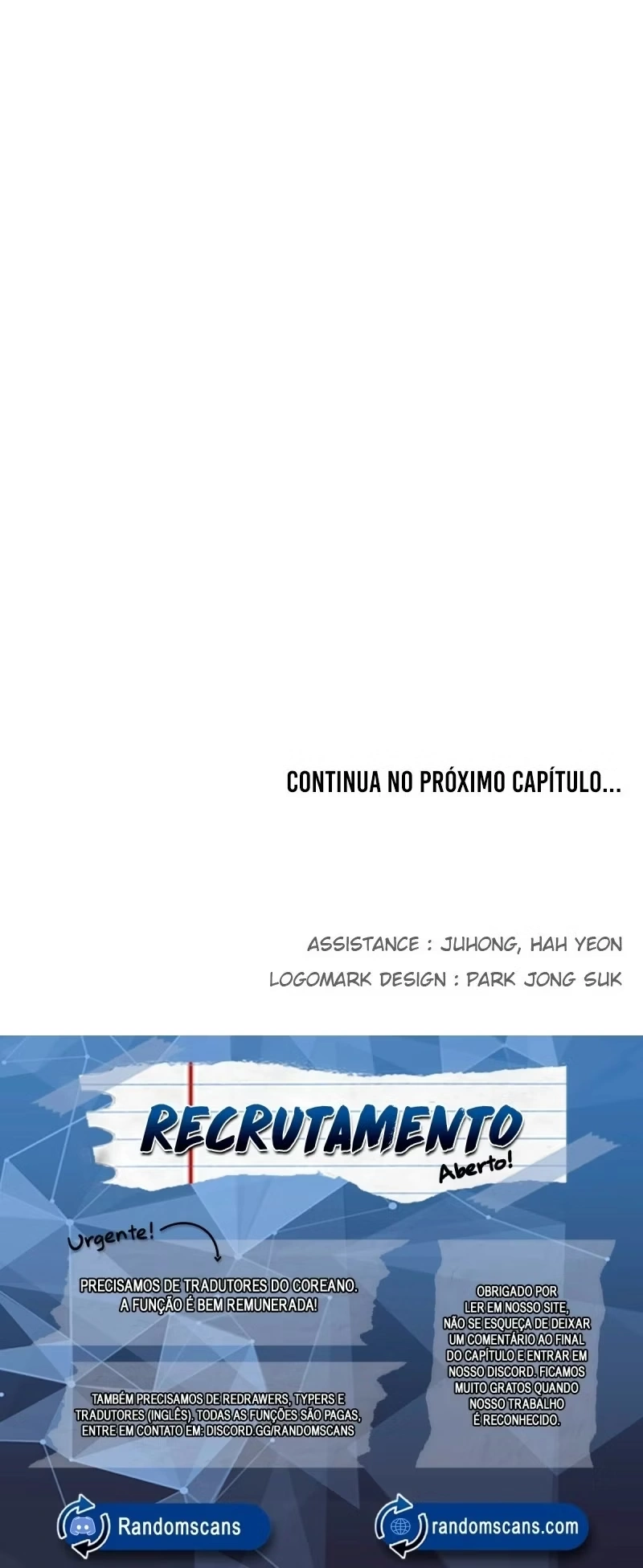 CONTINUA NO PRÓXIMO CAPÍTULO...

ASSISTANCE : JUHONG, HAH YEON
LOGOMARK DESIGN : PARK JONG SUK

RECRUTAMENTO
Aberto!

Urgente!

PRECISAMOS DE TRADUTORES DO COREANO. A FUNÇÃO É BEM REMUNERADA!

TAMBÉM PRECISAMOS DE REDRAWERS, TYPERS E TRADUTORES (INGLÊS). TODAS AS FUNÇÕES SÃO PAGAS, ENTRE EM CONTATO EM: DISCORD.GG/RANDOMSCANS

OBRIGADO POR LER EM NOSSO SITE, NÃO SE ESQUEÇA DE DEIXAR UM COMENTÁRIO AO FINAL DO CAPÍTULO E ENTRAR EM NOSSO DISCORD. FICAMOS MUITO GRATOS QUANDO NOSSO TRABALHO É RECONHECIDO.

Randomscans

randomscans.com